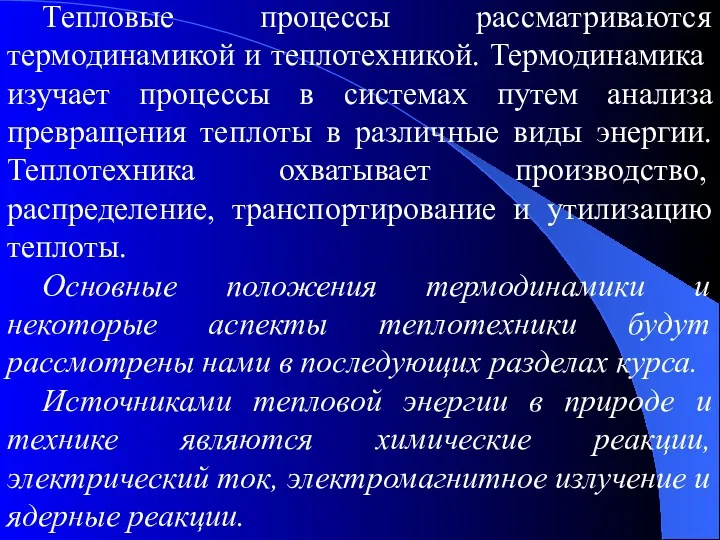 Тепловые процессы рассматриваются термодинамикой и теплотехникой. Термодинамика изучает процессы в системах путем анализа превращения теплоты в различные виды энергии. Теплотехника охватывает производство, распределение, транспортирование и утилизацию теплоты.

Основные положения термодинамики и некоторые аспекты теплотехники будут рассмотрены нами в последующих разделах курса.

Источниками тепловой энергии в природе и технике являются химические реакции, электрический ток, электромагнитное излучение и ядерные реакции.